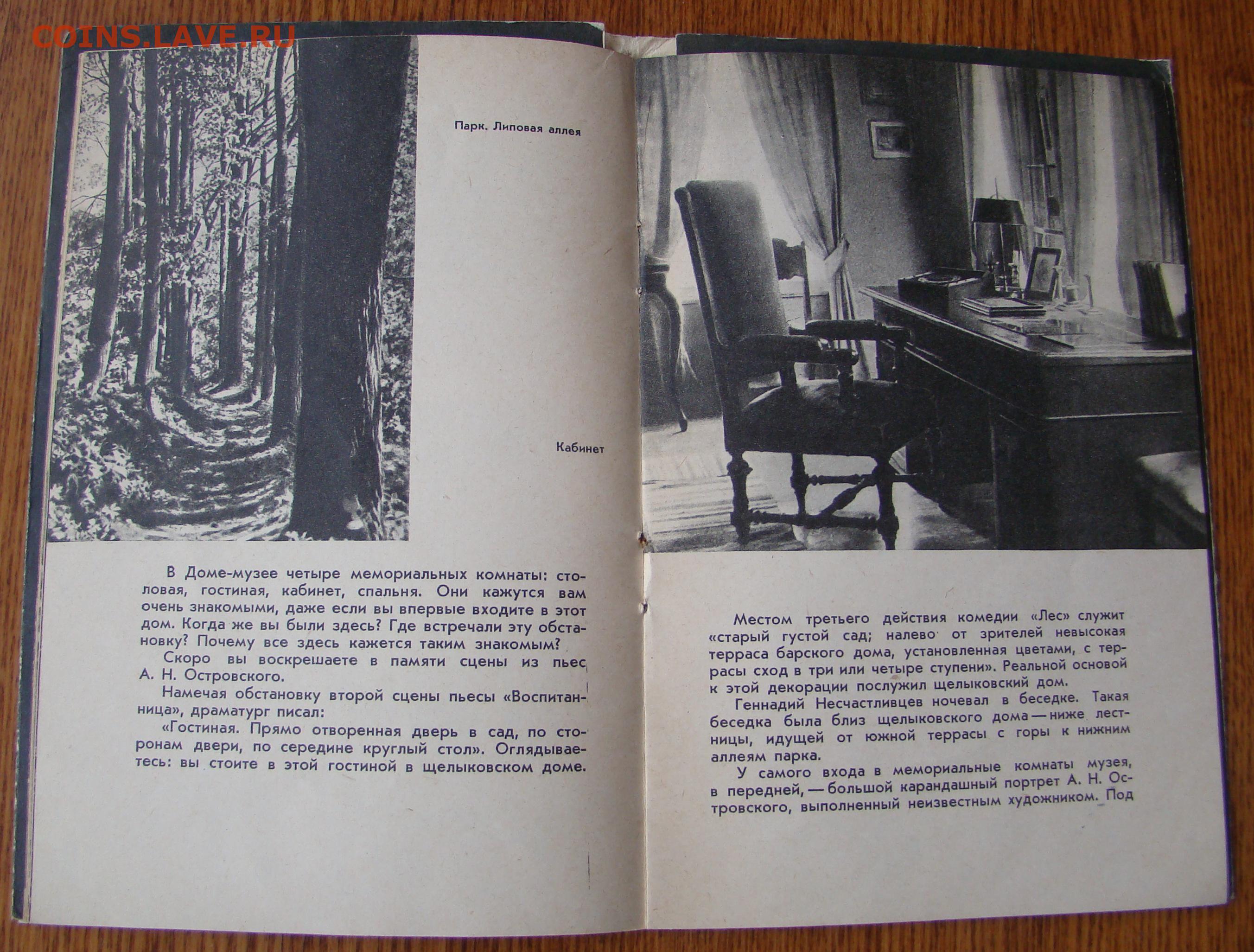 COINS.LAVE.RU

Парк. Липовая аллея

Кабинет

В Доме-музее четыре мемориальных комнаты: столовая, гостиная, кабинет, спальня. Они кажутся вам очень знакомыми, даже если вы впервые входите в этот дом. Когда же вы были здесь? Где встречали эту обстановку? Почему все здесь кажется таким знакомым?

Скоро вы воскрешаете в памяти сцены из пьес А. Н. Островского.

Намечая обстановку второй сцены пьесы «Воспитанница», драматург писал:

«Гостиная. Прямо отворенная дверь в сад, по сторонам двери, по середине круглый стол». Оглядываетесь: вы стоите в этой гостиной в щелыковском доме.

Местом третьего действия комедии «Лес» служит «старый густой сад; налево от зрителей невысокая терраса барского дома, установленная цветами, с террасы сход в три или четыре ступени». Реальной основой к этой декорации послужил щелыковский дом.

Геннадий Несчастливцев ночевал в беседке. Такая беседка была близ щелыковского дома — ниже лестницы, идущей от южной террасы с горы к нижним аллеям парка.

У самого входа в мемориальные комнаты музея, в передней, — большой карандашный портрет А. Н. Островского, выполненный неизвестным художником. Под